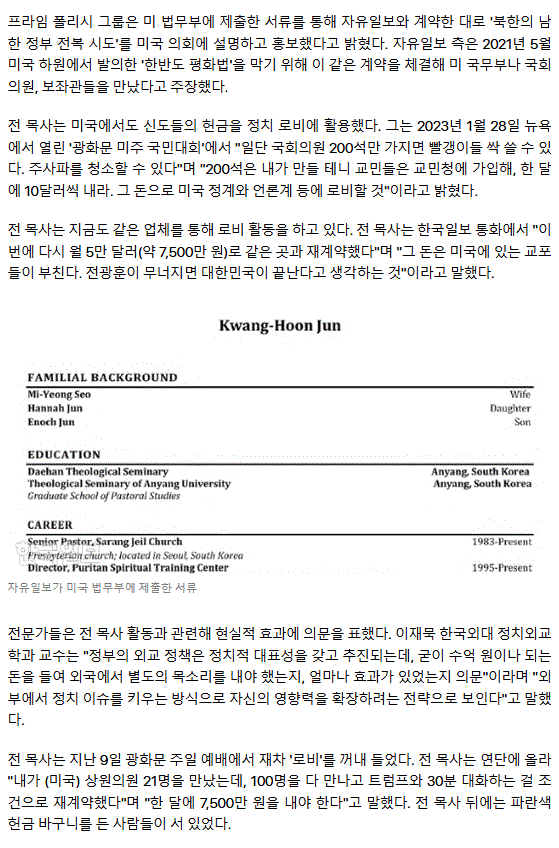 프라임 폴리시 그룹은 미 법무부에 제출한 서류를 통해 자유일보와 계약한 대로 '북한의 남한 정부 전복 시도'를 미국 의회에 설명하고 홍보했다고 밝혔다. 자유일보 측은 2021년 5월 미국 하원에서 발의한 '한반도 평화법'을 막기 위해 이 같은 계약을 체결해 미 국무부나 국회의원, 보좌관들을 만났다고 주장했다.

전 목사는 미국에서도 신도들의 헌금을 정치 로비에 활용했다. 그는 2023년 1월 28일 뉴욕에서 열린 '광화문 미주 국민대회'에서 "일단 국회의원 200석만 가지면 빨갱이들 싹 쓸 수 있다. 주사파를 청소할 수 있다"며 "200석은 내가 만들 테니 교민들은 교민청에 가입해, 한 달에 10달러씩 내라. 그 돈으로 미국 정계와 언론계 등에 로비할 것"이라고 밝혔다.

전 목사는 지금도 같은 업체를 통해 로비 활동을 하고 있다. 전 목사는 한국일보 통화에서 "이번에 다시 월 5만 달러(약 7,500만 원)로 같은 곳과 재계약했다"며 "그 돈은 미국에 있는 교포들이 부친다. 전광훈이 무너지면 대한민국이 끝난다고 생각하는 것"이라고 말했다.

Kwang-Hoon Jun

FAMILIAL BACKGROUND
Mi-Yeong Seo Wife
Hannah Jun Daughter
Enoch Jun Son

EDUCATION
Daehan Theological Seminary Anyang, South Korea
Theological Seminary of Anyang University Anyang, South Korea
Graduate School of Pastoral Studies

CAREER
Senior Pastor, Sarang Jeil Church 1983-Present
Presbyterian church; located in Seoul, South Korea
Director, Puritan Spiritual Training Center 1995-Present

자유일보가 미국 법무부에 제출한 서류

전문가들은 전 목사 활동과 관련해 현실적 효과에 의문을 표했다. 이재묵 한국외대 정치외교학과 교수는 "정부의 외교 정책은 정치적 대표성을 갖고 추진되는데, 굳이 수억 원이나 되는 돈을 들여 외국에서 별도의 목소리를 내야 했는지, 얼마나 효과가 있었는지 의문"이라며 "외부에서 정치 이슈를 키우는 방식으로 자신의 영향력을 확장하려는 전략으로 보인다"고 말했다.

전 목사는 지난 9일 광화문 주일 예배에서 재차 '로비'를 꺼내 들었다. 전 목사는 연단에 올라 "내가 (미국) 상원의원 21명을 만났는데, 100명을 다 만나고 트럼프와 30분 대화하는 걸 조건으로 재계약했다"며 "한 달에 7,500만 원을 내야 한다"고 말했다. 전 목사 뒤에는 파란색 헌금 바구니를 든 사람들이 서 있었다.